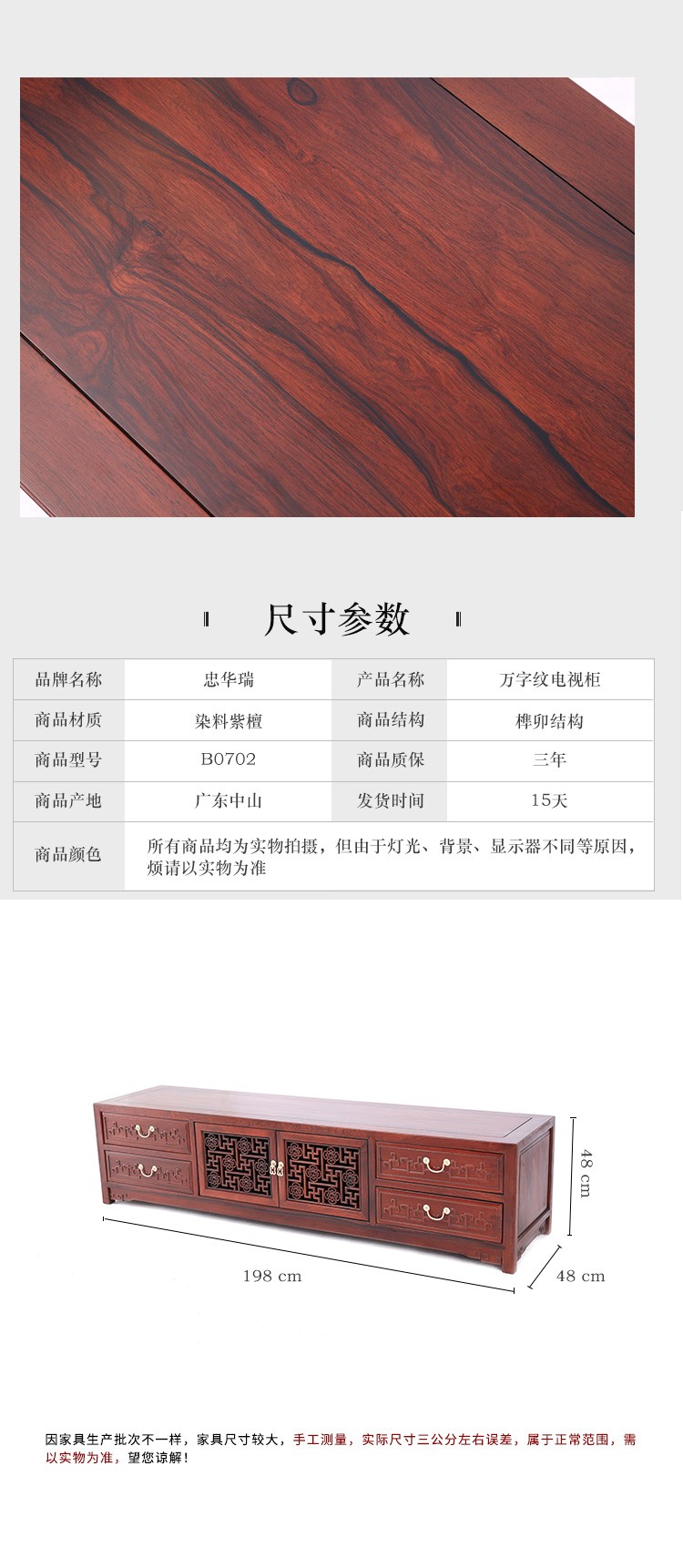 尺寸参数

| 品牌名称 | 忠华瑞 | 产品名称 | 万字纹电视柜 |
|---|---|---|---|
| 商品材质 | 染料紫檀 | 商品结构 | 榫卯结构 |
| 商品型号 | B0702 | 商品质保 | 三年 |
| 商品产地 | 广东中山 | 发货时间 | 15天 |
| 商品颜色 | 所有商品均为实物拍摄，但由于灯光、背景、显示器不同等原因，烦请以实物为准 | | |

48 cm

198 cm

48 cm

因家具生产批次不一样，家具尺寸较大，手工测量，实际尺寸三公分左右误差，属于正常范围，需以实物为准，望您谅解！